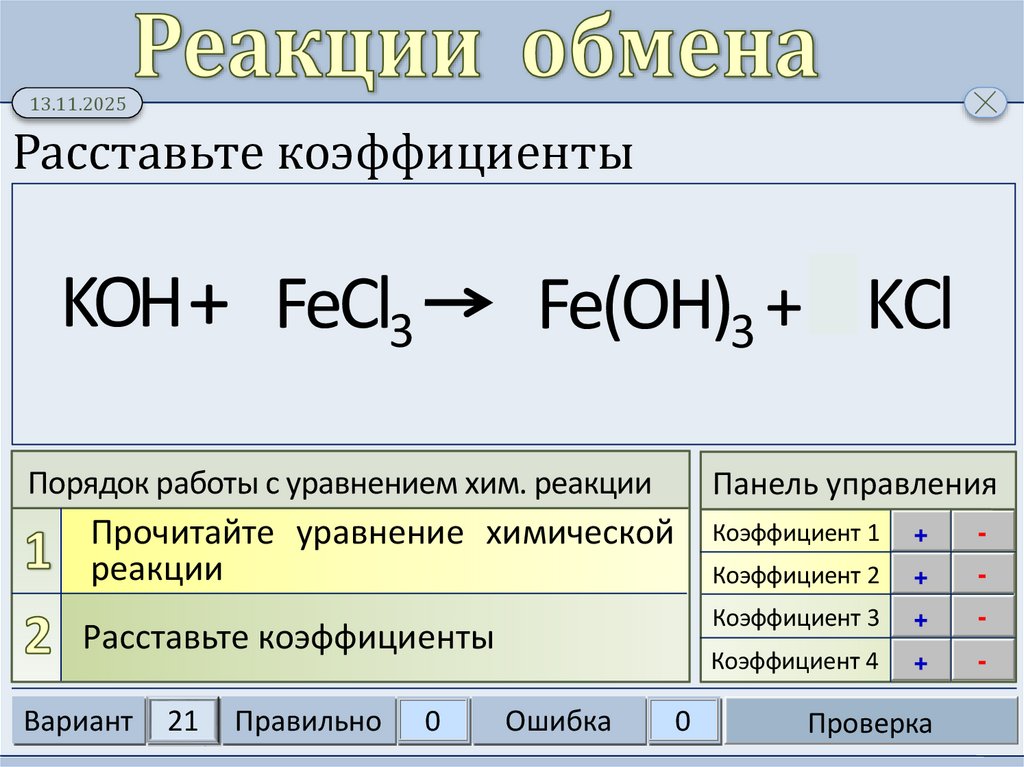 Реакции обмена

13.11.2025

Расставьте коэффициенты

$KOH + FeCl_3 \rightarrow Fe(OH)_3 + KCl$

Порядок работы с уравнением хим. реакции

1 Прочитайте уравнение химической реакции

2 Расставьте коэффициенты

Панель управления

| Коэффициент 1 | + | - |
|---|---|---|
| Коэффициент 2 | + | - |
| Коэффициент 3 | + | - |
| Коэффициент 4 | + | - |

Вариант 21 Правильно 0 Ошибка 0 Проверка